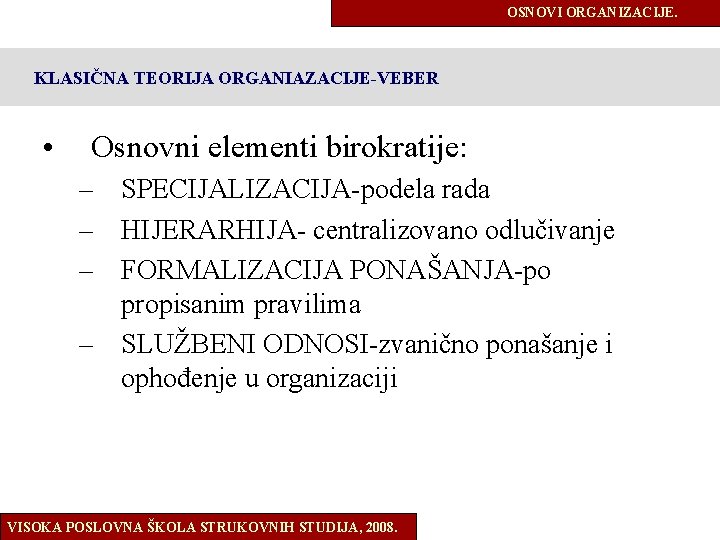 OSNOVI ORGANIZACIJE.

KLASIČNA TEORIJA ORGANIAZACIJE-VEBER

• Osnovni elementi birokratije:
– SPECIJALIZACIJA-podela rada
– HIJERARHIJA- centralizovano odlučivanje
– FORMALIZACIJA PONAŠANJA-po propisanim pravilima
– SLUŽBENI ODNOSI-zvanično ponašanje i ophođenje u organizaciji

VISOKA POSLOVNA ŠKOLA STRUKOVNIH STUDIJA, 2008.